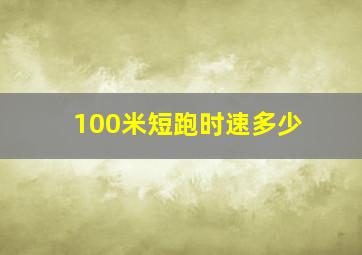 100米短跑时速多少